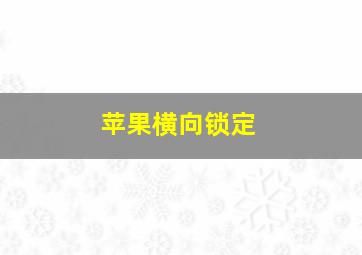 苹果横向锁定